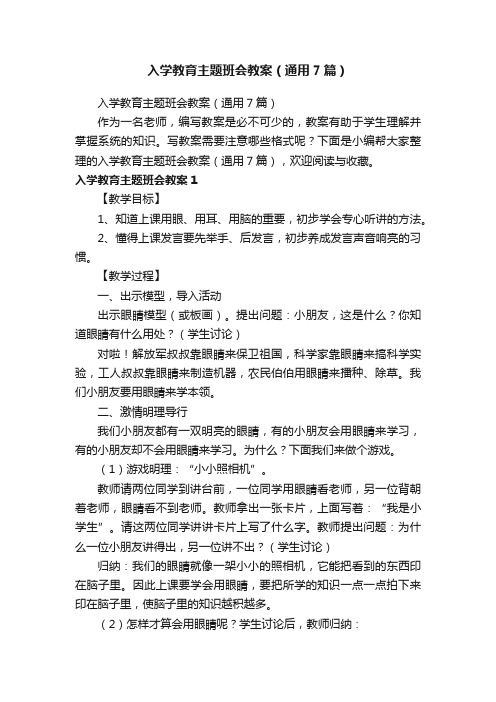 入学教育主题班会教案（通用7篇）

入学教育主题班会教案（通用7篇）

作为一名老师，编写教案是必不可少的，教案有助于学生理解并掌握系统的知识。写教案需要注意哪些格式呢？下面是小编帮大家整理的入学教育主题班会教案（通用7篇），欢迎阅读与收藏。

入学教育主题班会教案1

【教学目标】

1、知道上课用眼、用耳、用脑的重要，初步学会专心听讲的方法。

2、懂得上课发言要先举手、后发言，初步养成发言声音响亮的习惯。

【教学过程】

一、出示模型，导入活动

出示眼睛模型（或板画）。提出问题：小朋友，这是什么？你知道眼睛有什么用处？（学生讨论）

对啦！解放军叔叔靠眼睛来保卫祖国，科学家靠眼睛来搞科学实验，工人叔叔靠眼睛来制造机器，农民伯伯用眼睛来播种、除草。我们小朋友要用眼睛来学本领。

二、激情明理导行

我们小朋友都有一双明亮的眼睛，有的小朋友会用眼睛来学习，有的小朋友却不会用眼睛来学习。为什么？下面我们来做个游戏。

（1）游戏明理：“小小照相机”。

教师请两位同学到讲台前，一位同学用眼睛看老师，另一位背朝着老师，眼睛看不到老师。教师拿出一张卡片，上面写着：“我是小学生”。请这两位同学讲讲卡片上写了什么字。教师提出问题：为什么一位小朋友讲得出，另一位讲不出？（学生讨论）

归纳：我们的眼睛就像一架小小的照相机，它能把看到的东西印在脑子里。因此上课要学会用眼睛，要把所学的知识一点一点拍下来印在脑子里，使脑子里的知识越积越多。

（2）怎样才算会用眼睛呢？学生讨论后，教师归纳：